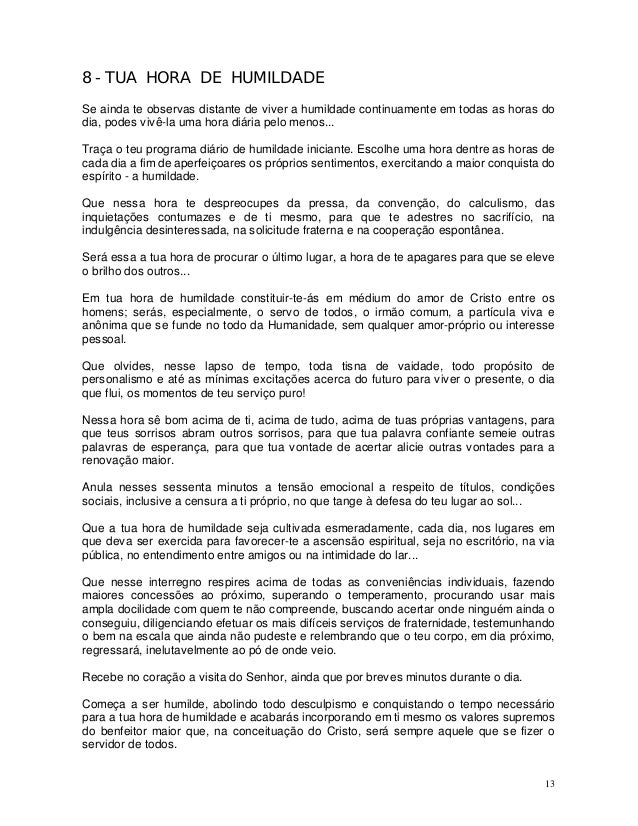 8 - TUA HORA DE HUMILDADE

Se ainda te observas distante de viver a humildade continuamente em todas as horas do dia, podes vivê-la uma hora diária pelo menos...

Traça o teu programa diário de humildade iniciante. Escolhe uma hora dentre as horas de cada dia a fim de aperfeiçoares os próprios sentimentos, exercitando a maior conquista do espírito - a humildade.

Que nessa hora te despreocupes da pressa, da convenção, do calculismo, das inquietações contumazes e de ti mesmo, para que te adestres no sacrifício, na indulgência desinteressada, na solicitude fraterna e na cooperação espontânea.

Será essa a tua hora de procurar o último lugar, a hora de te apagares para que se eleve o brilho dos outros...

Em tua hora de humildade constituir-te-ás em médium do amor de Cristo entre os homens; serás, especialmente, o servo de todos, o irmão comum, a partícula viva e anônima que se funde no todo da Humanidade, sem qualquer amor-próprio ou interesse pessoal.

Que olvides, nesse lapso de tempo, toda tisna de vaidade, todo propósito de personalismo e até as mínimas excitações acerca do futuro para viver o presente, o dia que flui, os momentos de teu serviço puro!

Nessa hora sê bom acima de ti, acima de tudo, acima de tuas próprias vantagens, para que teus sorrisos abram outros sorrisos, para que tua palavra confiante semeie outras palavras de esperança, para que tua vontade de acertar alicie outras vontades para a renovação maior.

Anula nesses sessenta minutos a tensão emocional a respeito de títulos, condições sociais, inclusive a censura a ti próprio, no que tange à defesa do teu lugar ao sol...

Que a tua hora de humildade seja cultivada esmeradamente, cada dia, nos lugares em que deva ser exercida para favorecer-te a ascensão espiritual, seja no escritório, na via pública, no entendimento entre amigos ou na intimidade do lar...

Que nesse interregno respires acima de todas as conveniências individuais, fazendo maiores concessões ao próximo, superando o temperamento, procurando usar mais ampla docilidade com quem te não compreende, buscando acertar onde ninguém ainda o conseguiu, diligenciando efetuar os mais difíceis serviços de fraternidade, testemunhando o bem na escala que ainda não pudeste e relembrando que o teu corpo, em dia próximo, regressará, inelutavelmente ao pó de onde veio.

Recebe no coração a visita do Senhor, ainda que por breves minutos durante o dia.

Começa a ser humilde, abolindo todo desculpismo e conquistando o tempo necessário para a tua hora de humildade e acabarás incorporando em ti mesmo os valores supremos do benfeitor maior que, na conceituação do Cristo, será sempre aquele que se fizer o servidor de todos.

13